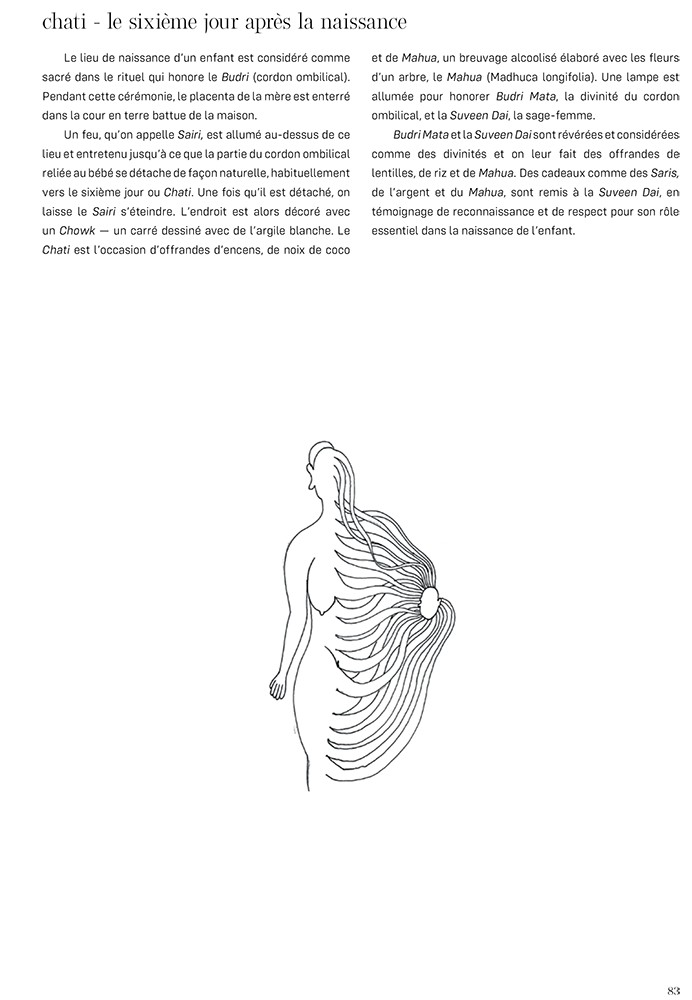 chati - le sixième jour après la naissance

Le lieu de naissance d'un enfant est considéré comme sacré dans le rituel qui honore le Budri (cordon ombilical). Pendant cette cérémonie, le placenta de la mère est enterré dans la cour en terre battue de la maison.

Un feu, qu'on appelle Sairi, est allumé au-dessus de ce lieu et entretenu jusqu'à ce que la partie du cordon ombilical reliée au bébé se détache de façon naturelle, habituellement vers le sixième jour ou Chati. Une fois qu'il est détaché, on laisse le Sairi s'éteindre. L'endroit est alors décoré avec un Chowk — un carré dessiné avec de l'argile blanche. Le Chati est l'occasion d'offrandes d'encens, de noix de coco et de Mahua, un breuvage alcoolisé élaboré avec les fleurs d'un arbre, le Mahua (Madhuca longifolia). Une lampe est allumée pour honorer Budri Mata, la divinité du cordon ombilical, et la Suveen Dai, la sage-femme.

Budri Mata et la Suveen Dai sont révérées et considérées comme des divinités et on leur fait des offrandes de lentilles, de riz et de Mahua. Des cadeaux comme des Saris, de l'argent et du Mahua, sont remis à la Suveen Dai, en témoignage de reconnaissance et de respect pour son rôle essentiel dans la naissance de l'enfant.

83